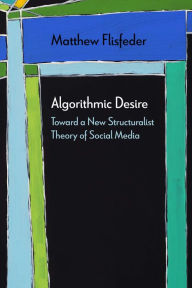 Matthew Flisfeder

Algorithmic Desire

Toward a New Structuralist Theory of Social Media